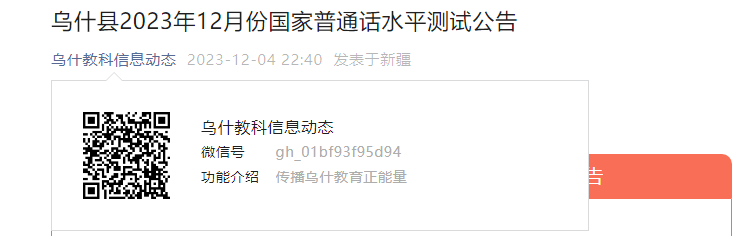 乌什县2023年12月份国家普通话水平测试公告

乌什教科信息动态 2023-12-04 22:40 发表于新疆

乌什教科信息动态

微信号 gh_01bf93f95d94

功能介绍 传播乌什教育正能量

告